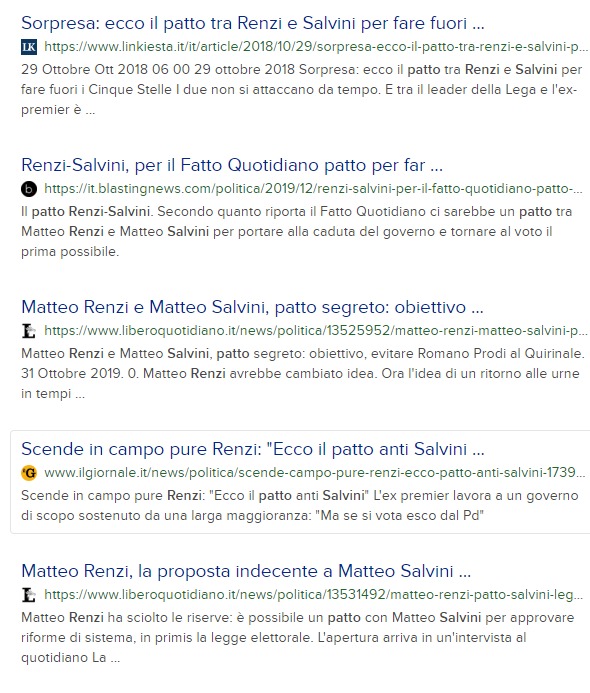 Sorpresa: ecco il patto tra Renzi e Salvini per fare fuori ...

LK https://www.linkiesta.it/it/article/2018/10/29/sorpresa-ecco-il-patto-tra-renzi-e-salvini-p...

29 Ottobre Ott 2018 06 00 29 ottobre 2018 Sorpresa: ecco il patto tra Renzi e Salvini per fare fuori i Cinque Stelle I due non si attaccano da tempo. E tra il leader della Lega e l'ex-premier è ...

Renzi-Salvini, per il Fatto Quotidiano patto per far ...

b https://it.blastingnews.com/politica/2019/12/renzi-salvini-per-il-fatto-quotidiano-patto-...

Il patto Renzi-Salvini. Secondo quanto riporta il Fatto Quotidiano ci sarebbe un patto tra Matteo Renzi e Matteo Salvini per portare alla caduta del governo e tornare al voto il prima possibile.

Matteo Renzi e Matteo Salvini, patto segreto: obiettivo ...

L https://www.liberoquotidiano.it/news/politica/13525952/matteo-renzi-matteo-salvini-p...

Matteo Renzi e Matteo Salvini, patto segreto: obiettivo, evitare Romano Prodi al Quirinale. 31 Ottobre 2019. 0. Matteo Renzi avrebbe cambiato idea. Ora l'idea di un ritorno alle urne in tempi ...

Scende in campo pure Renzi: "Ecco il patto anti Salvini ...

G www.ilgiornale.it/news/politica/scende-campo-pure-renzi-ecco-patto-anti-salvini-1739...

Scende in campo pure Renzi: "Ecco il patto anti Salvini" L'ex premier lavora a un governo di scopo sostenuto da una larga maggioranza: "Ma se si vota esco dal Pd"

Matteo Renzi, la proposta indecente a Matteo Salvini ...

L https://www.liberoquotidiano.it/news/politica/13531492/matteo-renzi-patto-salvini-leg...

Matteo Renzi ha sciolto le riserve: è possibile un patto con Matteo Salvini per approvare riforme di sistema, in primis la legge elettorale. L'apertura arriva in un'intervista al quotidiano La ...